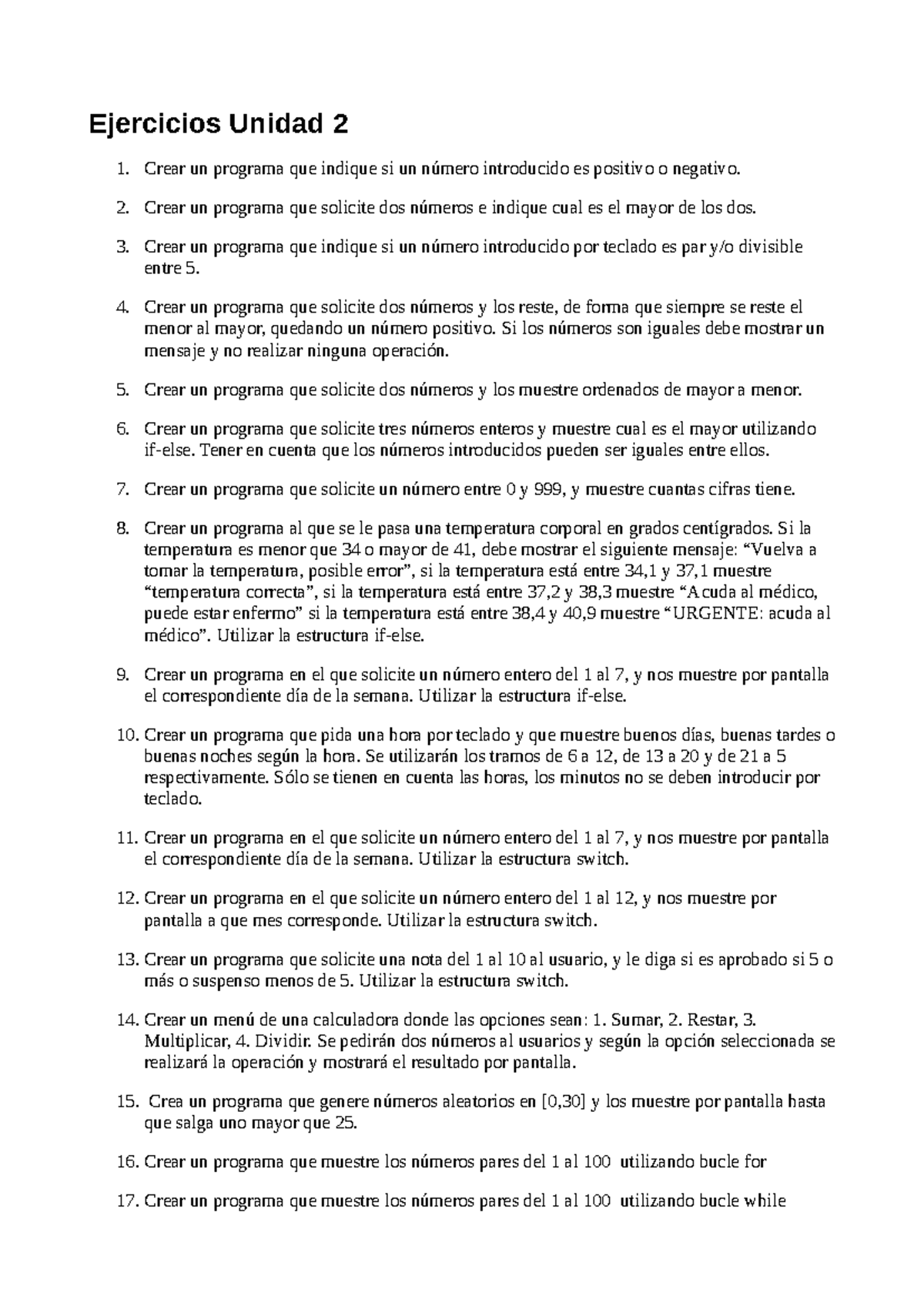 Ejercicios Unidad 2

1. Crear un programa que indique si un número introducido es positivo o negativo.

2. Crear un programa que solicite dos números e indique cual es el mayor de los dos.

3. Crear un programa que indique si un número introducido por teclado es par y/o divisible entre 5.

4. Crear un programa que solicite dos números y los reste, de forma que siempre se reste el menor al mayor, quedando un número positivo. Si los números son iguales debe mostrar un mensaje y no realizar ninguna operación.

5. Crear un programa que solicite dos números y los muestre ordenados de mayor a menor.

6. Crear un programa que solicite tres números enteros y muestre cual es el mayor utilizando if-else. Tener en cuenta que los números introducidos pueden ser iguales entre ellos.

7. Crear un programa que solicite un número entre 0 y 999, y muestre cuantas cifras tiene.

8. Crear un programa al que se le pasa una temperatura corporal en grados centígrados. Si la temperatura es menor que 34 o mayor de 41, debe mostrar el siguiente mensaje: “Vuelva a tomar la temperatura, posible error”, si la temperatura está entre 34,1 y 37,1 muestre “temperatura correcta”, si la temperatura está entre 37,2 y 38,3 muestre “Acuda al médico, puede estar enfermo” si la temperatura está entre 38,4 y 40,9 muestre “URGENTE: acuda al médico”. Utilizar la estructura if-else.

9. Crear un programa en el que solicite un número entero del 1 al 7, y nos muestre por pantalla el correspondiente día de la semana. Utilizar la estructura if-else.

10. Crear un programa que pida una hora por teclado y que muestre buenos días, buenas tardes o buenas noches según la hora. Se utilizarán los tramos de 6 a 12, de 13 a 20 y de 21 a 5 respectivamente. Sólo se tienen en cuenta las horas, los minutos no se deben introducir por teclado.

11. Crear un programa en el que solicite un número entero del 1 al 7, y nos muestre por pantalla el correspondiente día de la semana. Utilizar la estructura switch.

12. Crear un programa en el que solicite un número entero del 1 al 12, y nos muestre por pantalla a que mes corresponde. Utilizar la estructura switch.

13. Crear un programa que solicite una nota del 1 al 10 al usuario, y le diga si es aprobado si 5 o más o suspenso menos de 5. Utilizar la estructura switch.

14. Crear un menú de una calculadora donde las opciones sean: 1. Sumar, 2. Restar, 3. Multiplicar, 4. Dividir. Se pedirán dos números al usuarios y según la opción seleccionada se realizará la operación y mostrará el resultado por pantalla.

15. Crea un programa que genere números aleatorios en [0,30] y los muestre por pantalla hasta que salga uno mayor que 25.

16. Crear un programa que muestre los números pares del 1 al 100 utilizando bucle for

17. Crear un programa que muestre los números pares del 1 al 100 utilizando bucle while